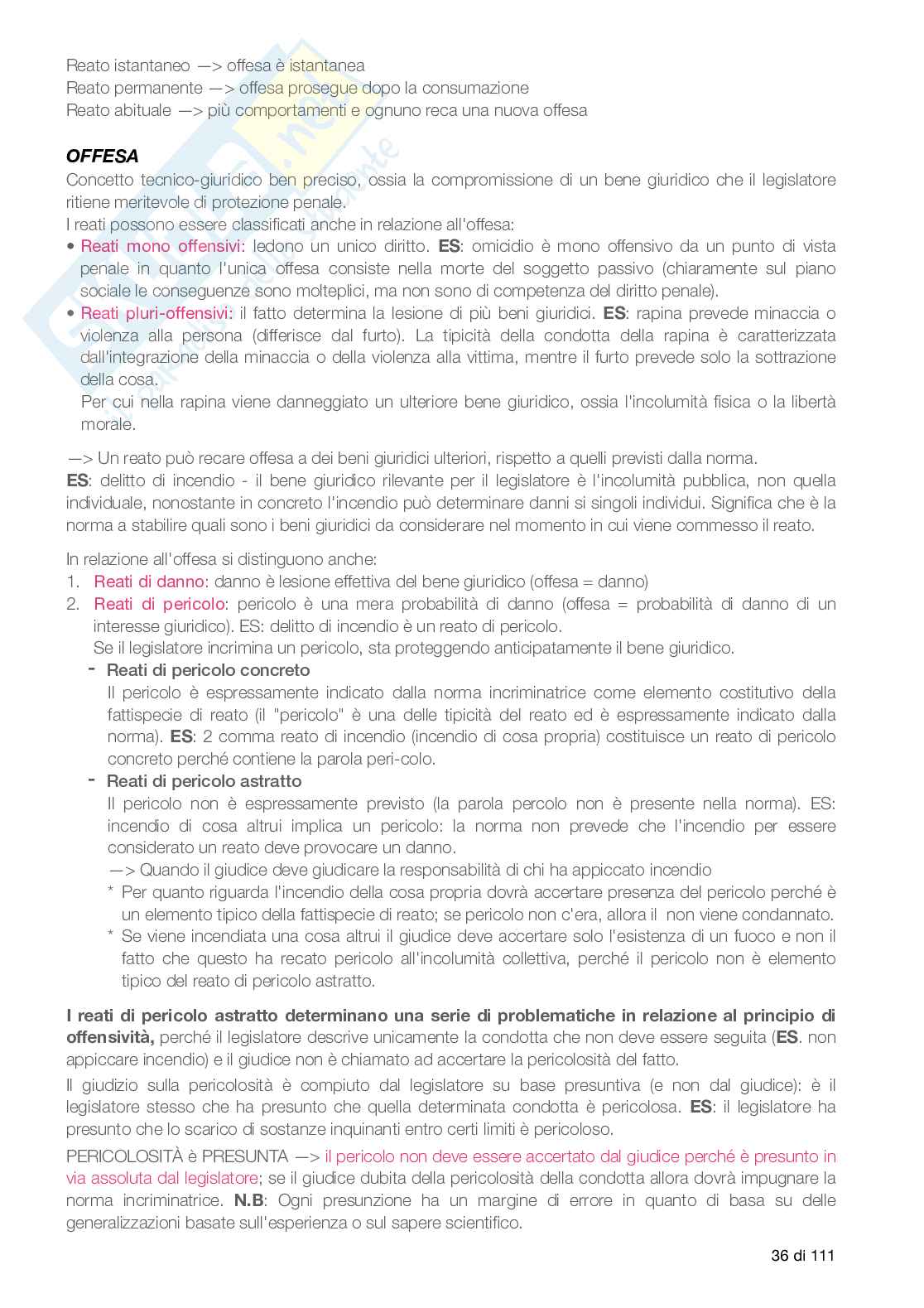 Reato istantaneo —> offesa è istantanea
Reato permanente —> offesa prosegue dopo la consumazione
Reato abituale —> più comportamenti e ognuno reca una nuova offesa

OFFESA
Concetto tecnico-giuridico ben preciso, ossia la compromissione di un bene giuridico che il legislatore ritiene meritevole di protezione penale.
I reati possono essere classificati anche in relazione all'offesa:
• Reati mono offensivi: ledono un unico diritto. ES: omicidio è mono offensivo da un punto di vista penale in quanto l'unica offesa consiste nella morte del soggetto passivo (chiaramente sul piano sociale le conseguenze sono molteplici, ma non sono di competenza del diritto penale).
• Reati pluri-offensivi: il fatto determina la lesione di più beni giuridici. ES: rapina prevede minaccia o violenza alla persona (differisce dal furto). La tipicità della condotta della rapina è caratterizzata dall'integrazione della minaccia o della violenza alla vittima, mentre il furto prevede solo la sottrazione della cosa.
Per cui nella rapina viene danneggiato un ulteriore bene giuridico, ossia l'incolumità fisica o la libertà morale.

—> Un reato può recare offesa a dei beni giuridici ulteriori, rispetto a quelli previsti dalla norma.
ES: delitto di incendio - il bene giuridico rilevante per il legislatore è l'incolumità pubblica, non quella individuale, nonostante in concreto l'incendio può determinare danni si singoli individui. Significa che è la norma a stabilire quali sono i beni giuridici da considerare nel momento in cui viene commesso il reato.

In relazione all'offesa si distinguono anche:
1. Reati di danno: danno è lesione effettiva del bene giuridico (offesa = danno)
2. Reati di pericolo: pericolo è una mera probabilità di danno (offesa = probabilità di danno di un interesse giuridico). ES: delitto di incendio è un reato di pericolo.
Se il legislatore incrimina un pericolo, sta proteggendo anticipatamente il bene giuridico.
- Reati di pericolo concreto
Il pericolo è espressamente indicato dalla norma incriminatrice come elemento costitutivo della fattispecie di reato (il "pericolo" è una delle tipicità del reato ed è espressamente indicato dalla norma). ES: 2 comma reato di incendio (incendio di cosa propria) costituisce un reato di pericolo concreto perché contiene la parola peri-colo.
- Reati di pericolo astratto
Il pericolo non è espressamente previsto (la parola percolo non è presente nella norma). ES: incendio di cosa altrui implica un pericolo: la norma non prevede che l'incendio per essere considerato un reato deve provocare un danno.
—> Quando il giudice deve giudicare la responsabilità di chi ha appiccato incendio
* Per quanto riguarda l'incendio della cosa propria dovrà accertare presenza del pericolo perché è un elemento tipico della fattispecie di reato; se pericolo non c'era, allora il non viene condannato.
* Se viene incendiata una cosa altrui il giudice deve accertare solo l'esistenza di un fuoco e non il fatto che questo ha recato pericolo all'incolumità collettiva, perché il pericolo non è elemento tipico del reato di pericolo astratto.

I reati di pericolo astratto determinano una serie di problematiche in relazione al principio di offensività, perché il legislatore descrive unicamente la condotta che non deve essere seguita (ES. non appiccare incendio) e il giudice non è chiamato ad accertare la pericolosità del fatto.
Il giudizio sulla pericolosità è compiuto dal legislatore su base presuntiva (e non dal giudice): è il legislatore stesso che ha presunto che quella determinata condotta è pericolosa. ES: il legislatore ha presunto che lo scarico di sostanze inquinanti entro certi limiti è pericoloso.
PERICOLOSITÀ è PRESUNTA —> il pericolo non deve essere accertato dal giudice perché è presunto in via assoluta dal legislatore; se il giudice dubita della pericolosità della condotta allora dovrà impugnare la norma incriminatrice. N.B: Ogni presunzione ha un margine di errore in quanto di basa su delle generalizzazioni basate sull'esperienza o sul sapere scientifico.

36 di 111